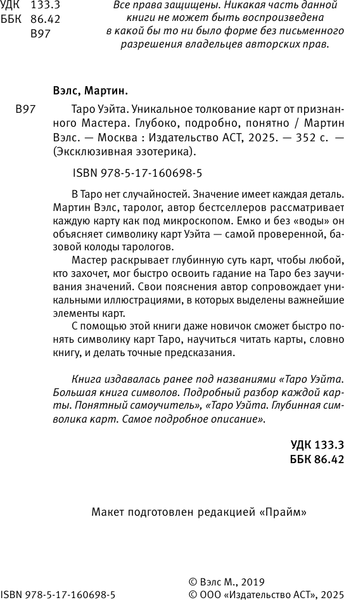 УДК 133.3
ББК 86.42
В97

Все права защищены. Никакая часть данной книги не может быть воспроизведена в какой бы то ни было форме без письменного разрешения владельцев авторских прав.

Вэлс, Мартин.

В97 Таро Уэйта. Уникальное толкование карт от признанного Мастера. Глубоко, подробно, понятно / Мартин Вэлс. — Москва : Издательство АСТ, 2025. — 352 с. — (Эксклюзивная эзотерика).

ISBN 978-5-17-160698-5

В Таро нет случайностей. Значение имеет каждая деталь. Мартин Вэлс, таролог, автор бестселлеров рассматривает каждую карту как под микроскопом. Емко и без «воды» он объясняет символику карт Уэйта — самой проверенной, базовой колоды тарологов.

Мастер раскрывает глубинную суть карт, чтобы любой, кто захочет, мог быстро освоить гадание на Таро без заучивания значений. Свои пояснения автор сопровождает уникальными иллюстрациями, в которых выделены важнейшие элементы карт.

С помощью этой книги даже новичок сможет быстро понять символику карт Таро, научиться читать карты, словно книгу, и делать точные предсказания.

Книга издавалась ранее под названиями «Таро Уэйта. Большая книга символов. Подробный разбор каждой карты. Понятный самоучитель», «Таро Уэйта. Глубинная символика карт. Самое подробное описание».

УДК 133.3
ББК 86.42

Макет подготовлен редакцией «Прайм»

ISBN 978-5-17-160698-5

© Вэлс М., 2019
© ООО «Издательство АСТ», 2025